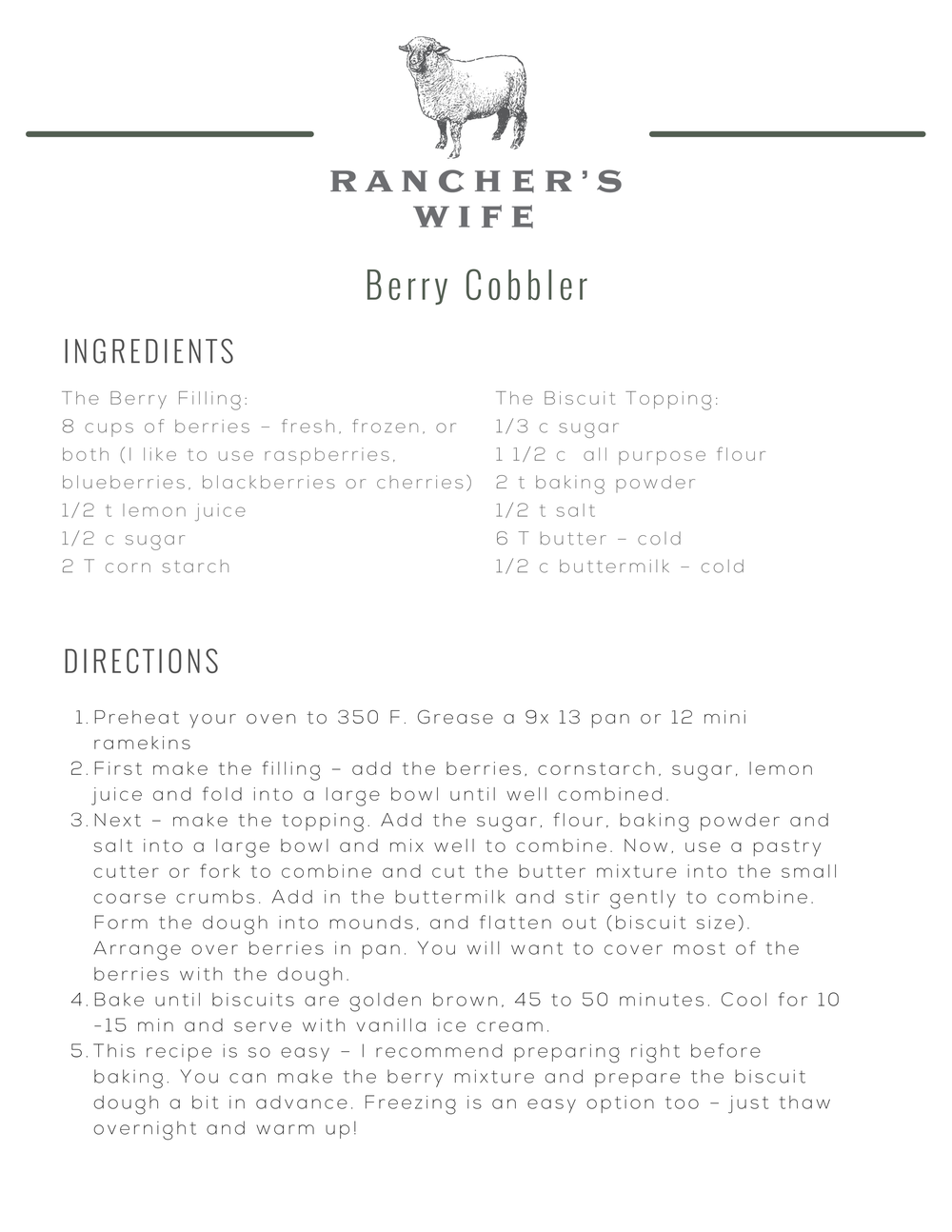 RANCHER'S WIFE

Berry Cobbler

INGREDIENTS

The Berry Filling:
8 cups of berries - fresh, frozen, or both (I like to use raspberries, blueberries, blackberries or cherries)
1/2 t lemon juice
1/2 c sugar
2 T corn starch

The Biscuit Topping:
1/3 c sugar
1 1/2 c all purpose flour
2 t baking powder
1/2 t salt
6 T butter - cold
1/2 c buttermilk - cold

DIRECTIONS

1. Preheat your oven to 350 F. Grease a 9x 13 pan or 12 mini ramekins
2. First make the filling - add the berries, cornstarch, sugar, lemon juice and fold into a large bowl until well combined.
3. Next - make the topping. Add the sugar, flour, baking powder and salt into a large bowl and mix well to combine. Now, use a pastry cutter or fork to combine and cut the butter mixture into the small coarse crumbs. Add in the buttermilk and stir gently to combine. Form the dough into mounds, and flatten out (biscuit size). Arrange over berries in pan. You will want to cover most of the berries with the dough.
4. Bake until biscuits are golden brown, 45 to 50 minutes. Cool for 10 -15 min and serve with vanilla ice cream.
5. This recipe is so easy - I recommend preparing right before baking. You can make the berry mixture and prepare the biscuit dough a bit in advance. Freezing is an easy option too - just thaw overnight and warm up!